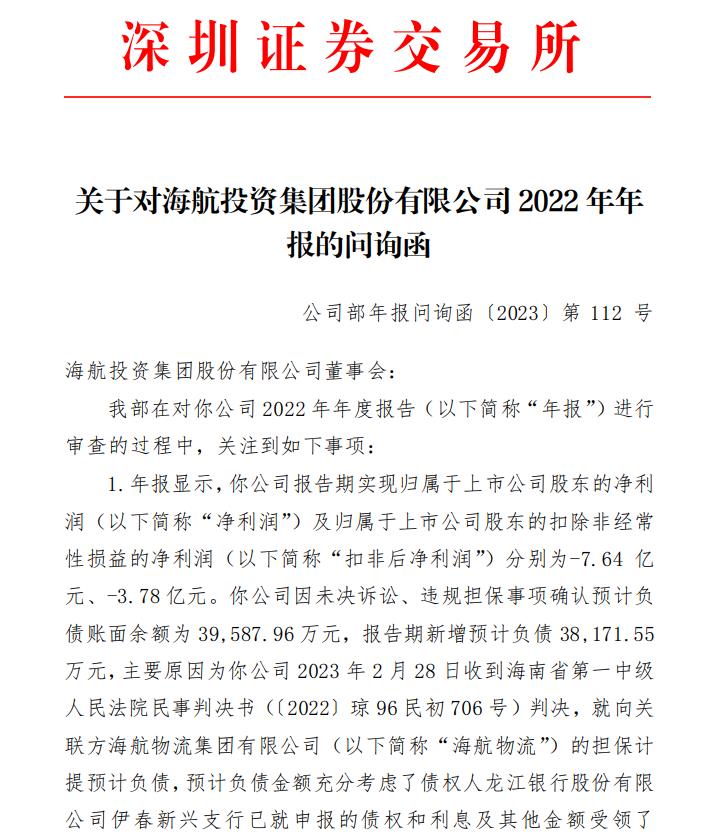 深圳证券交易所

关于对海航投资集团股份有限公司 2022 年年报的问询函

公司部年报问询函〔2023〕第 112 号

海航投资集团股份有限公司董事会：

我部在对你公司 2022 年年度报告（以下简称“年报”）进行审查的过程中，关注到如下事项：

1. 年报显示，你公司报告期实现归属于上市公司股东的净利润（以下简称“净利润”）及归属于上市公司股东的扣除非经常性损益的净利润（以下简称“扣非后净利润”）分别为-7.64 亿元、-3.78 亿元。你公司因未决诉讼、违规担保事项确认预计负债账面余额为 39,587.96 万元，报告期新增预计负债 38,171.55 万元，主要原因为你公司 2023 年 2 月 28 日收到海南省第一中级人民法院民事判决书（〔2022〕琼 96 民初 706 号）判决，就向关联方海航物流集团有限公司（以下简称“海航物流”）的担保计提预计负债，预计负债金额充分考虑了债权人龙江银行股份有限公司伊春新兴支行已就申报的债权和利息及其他金额受领了